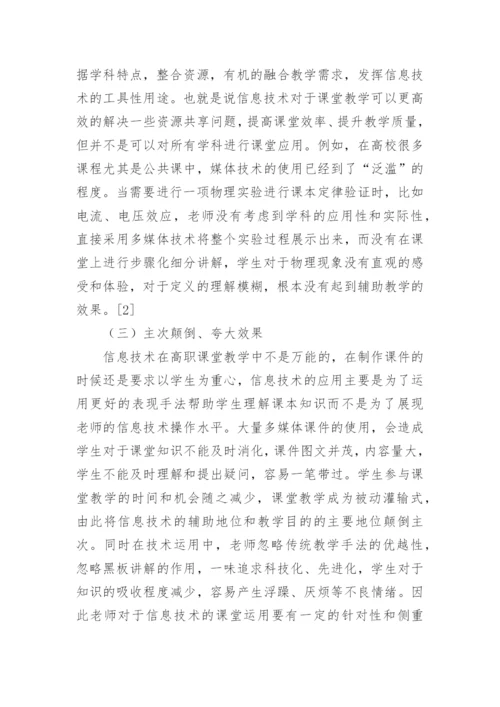 据学科特点，整合资源，有机的融合教学需求，发挥信息技术的工具性用途。也就是说信息技术对于课堂教学可以更高效的解决一些资源共享问题，提高课堂效率、提升教学质量，但并不是可以对所有学科进行课堂应用。例如，在高校很多课程尤其是公共课中，媒体技术的使用已经到了“泛滥”的程度。当需要进行一项物理实验进行课本定律验证时，比如电流、电压效应，老师没有考虑到学科的应用性和实际性，直接采用多媒体技术将整个实验过程展示出来，而没有在课堂上进行步骤化细分讲解，学生对于物理现象没有直观的感受和体验，对于定义的理解模糊，根本没有起到辅助教学的效果。[2]

（三）主次颠倒、夸大效果

信息技术在高职课堂教学中不是万能的，在制作课件的时候还是要求以学生为重心，信息技术的应用主要是为了运用更好的表现手法帮助学生理解课本知识而不是为了展现老师的信息技术操作水平。大量多媒体课件的使用，会造成学生对于课堂知识不能及时消化，课件图文并茂，内容量大，学生不能及时理解和提出疑问，容易一笔带过。学生参与课堂教学的时间和机会随之减少，课堂教学成为被动灌输式，由此将信息技术的辅助地位和教学目的的主要地位颠倒主次。同时在技术运用中，老师忽略传统教学手法的优越性，忽略黑板讲解的作用，一味追求科技化、先进化，学生对于知识的吸收程度减少，容易产生浮躁、厌烦等不良情绪。因此老师对于信息技术的课堂运用要有一定的针对性和侧重